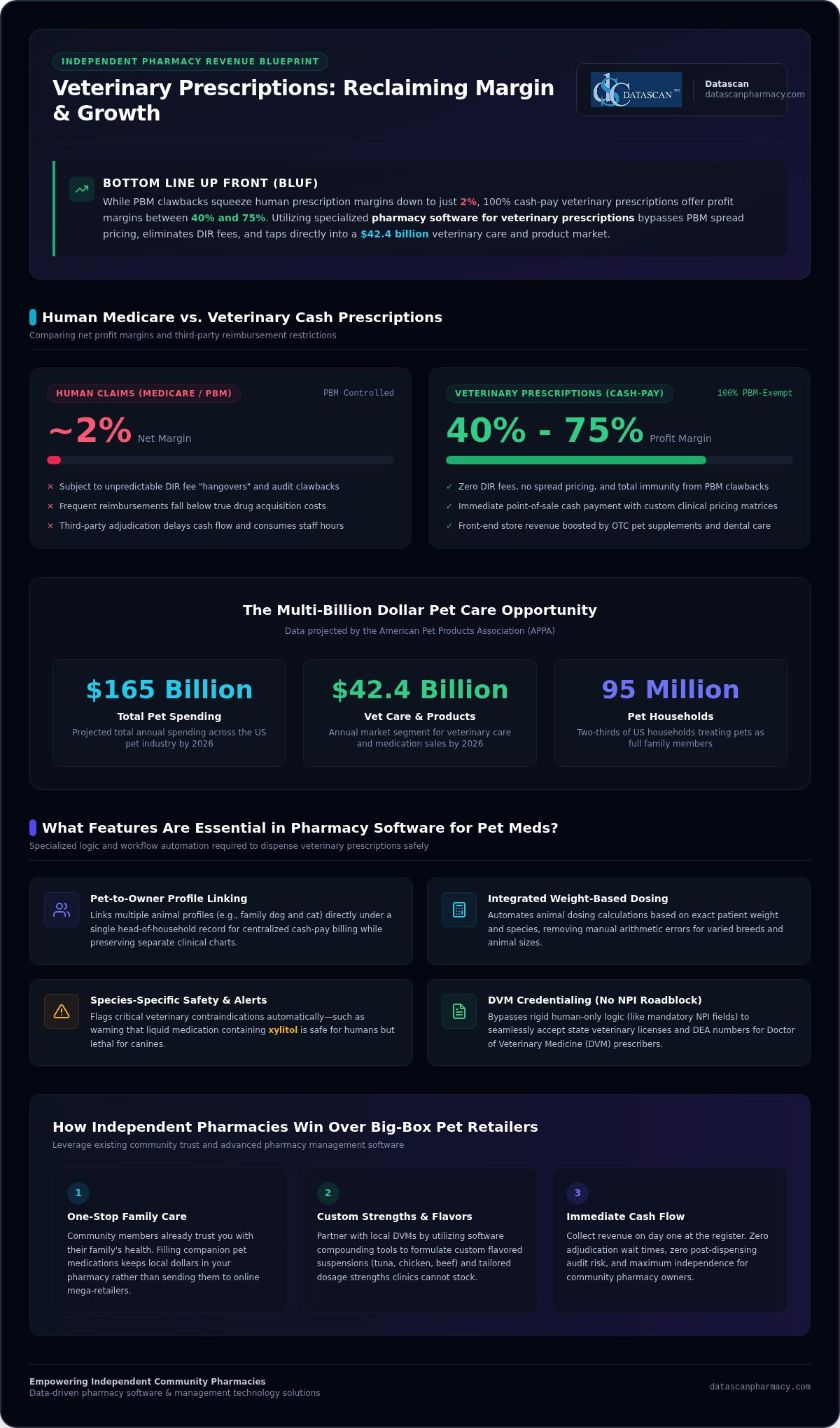 INDEPENDENT PHARMACY REVENUE BLUEPRINT

Veterinary Prescriptions: Reclaiming Margin & Growth

DATASCAN™ Datascan datascanpharmacy.com

BOTTOM LINE UP FRONT (BLUF)

While PBM clawbacks squeeze human prescription margins down to just 2%, 100% cash-pay veterinary prescriptions offer profit margins between 40% and 75%. Utilizing specialized pharmacy software for veterinary prescriptions bypasses PBM spread pricing, eliminates DIR fees, and taps directly into a $42.4 billion veterinary care and product market.

Human Medicare vs. Veterinary Cash Prescriptions

Comparing net profit margins and third-party reimbursement restrictions

HUMAN CLAIMS (MEDICARE / PBM) PBM Controlled

~2% Net Margin

× Subject to unpredictable DIR fee "hangovers" and audit clawbacks
× Frequent reimbursements fall below true drug acquisition costs
× Third-party adjudication delays cash flow and consumes staff hours

VETERINARY PRESCRIPTIONS (CASH-PAY) 100% PBM-Exempt

40% - 75% Profit Margin

✓ Zero DIR fees, no spread pricing, and total immunity from PBM clawbacks
✓ Immediate point-of-sale cash payment with custom clinical pricing matrices
✓ Front-end store revenue boosted by OTC pet supplements and dental care

The Multi-Billion Dollar Pet Care Opportunity

Data projected by the American Pet Products Association (APPA)

$165 Billion
Total Pet Spending
Projected total annual spending across the US pet industry by 2026

$42.4 Billion
Vet Care & Products
Annual market segment for veterinary care and medication sales by 2026

95 Million
Pet Households
Two-thirds of US households treating pets as full family members

What Features Are Essential in Pharmacy Software for Pet Meds?

Specialized logic and workflow automation required to dispense veterinary prescriptions safely

Pet-to-Owner Profile Linking
Links multiple animal profiles (e.g., family dog and cat) directly under a single head-of-household record for centralized cash-pay billing while preserving separate clinical charts.

Integrated Weight-Based Dosing
Automates animal dosing calculations based on exact patient weight and species, removing manual arithmetic errors for varied breeds and animal sizes.

Species-Specific Safety & Alerts
Flags critical veterinary contraindications automatically—such as warning that liquid medication containing xylitol is safe for humans but lethal for canines.

DVM Credentialing (No NPI Roadblock)
Bypasses rigid human-only logic (like mandatory NPI fields) to seamlessly accept state veterinary licenses and DEA numbers for Doctor of Veterinary Medicine (DVM) prescribers.

How Independent Pharmacies Win Over Big-Box Pet Retailers

Leverage existing community trust and advanced pharmacy management software

1
One-Stop Family Care
Community members already trust you with their family's health. Filling companion pet medications keeps local dollars in your pharmacy rather than sending them to online mega-retailers.

2
Custom Strengths & Flavors
Partner with local DVMs by utilizing software compounding tools to formulate custom flavored suspensions (tuna, chicken, beef) and tailored dosage strengths clinics cannot stock.

3
Immediate Cash Flow
Collect revenue on day one at the register. Zero adjudication wait times, zero post-dispensing audit risk, and maximum independence for community pharmacy owners.

Empowering Independent Community Pharmacies
Data-driven pharmacy software & management technology solutions

datascanpharmacy.com